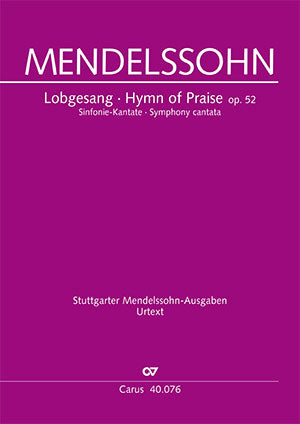 MENDELSSOHN

Lobgesang · Hymn of Praise op. 52
Sinfonie-Kantate · Symphony cantata

Stuttgarter Mendelssohn-Ausgaben
Urtext

CV

Carus 40.076